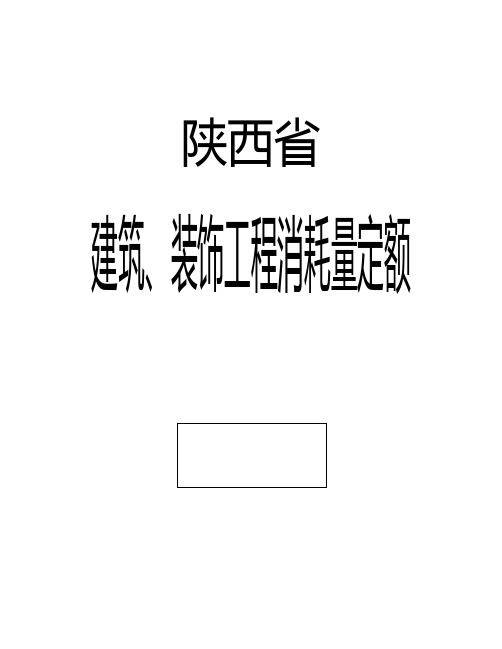 陕西省

建筑、装饰工程消耗量定额